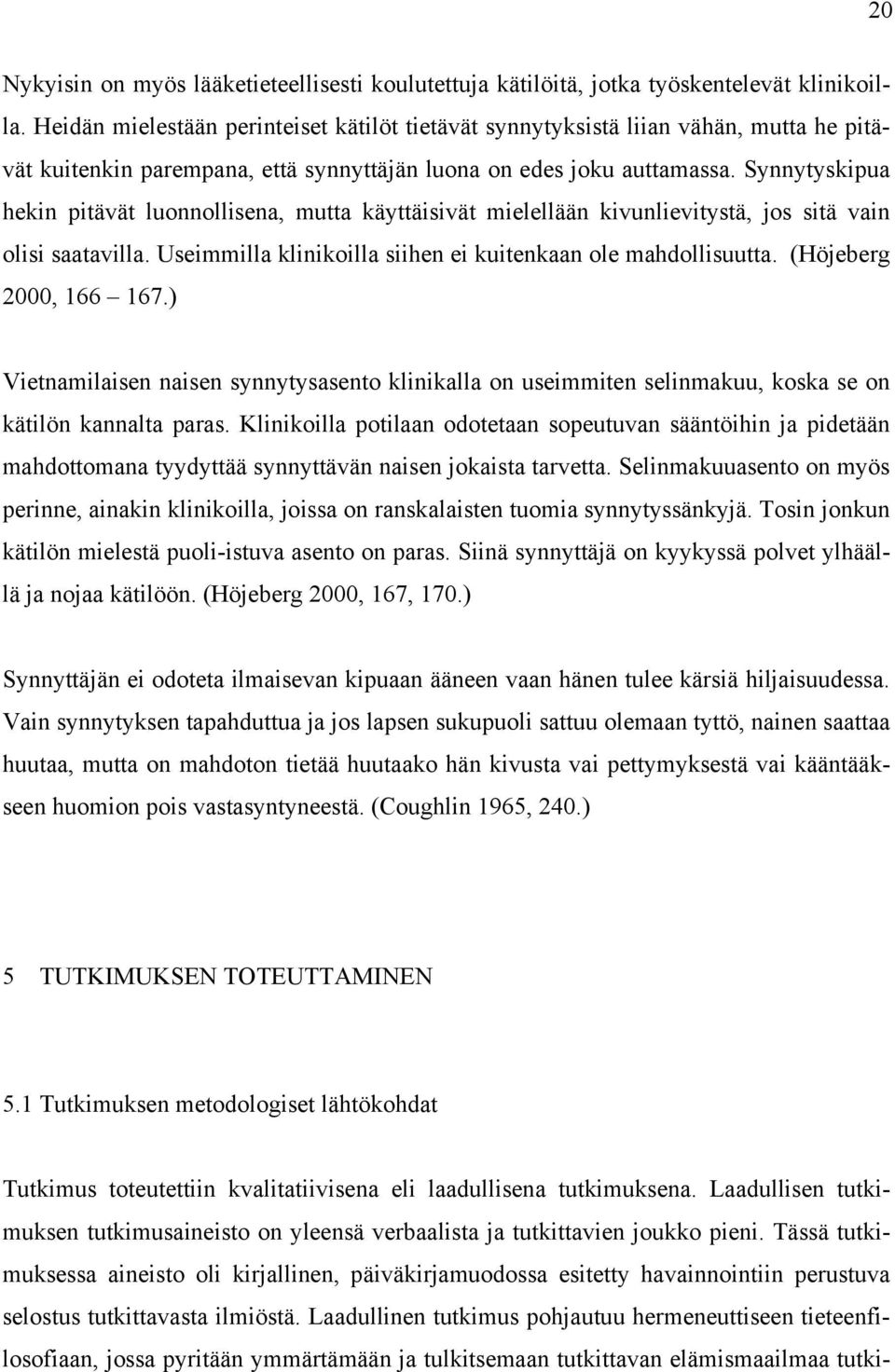 20

Nykyisin on myös lääketieteellisesti koulutettuja kätilöitä, jotka työskentelevät klinikoilla. Heidän mielestään perinteiset kätilöt tietävät synnytyksistä liian vähän, mutta he pitävät kuitenkin parempana, että synnyttäjän luona on edes joku auttamassa. Synnytyskipua hekin pitävät luonnollisena, mutta käyttäisivät mielellään kivunlievitystä, jos sitä vain olisi saatavilla. Useimmilla klinikoilla siihen ei kuitenkaan ole mahdollisuutta. (Höjeberg 2000, 166 – 167.)

Vietnamilaisen naisen synnytysasento klinikalla on useimmiten selinmakuu, koska se on kätilön kannalta paras. Klinikoilla potilaan odotetaan sopeutuvan sääntöihin ja pidetään mahdottomana tyydyttää synnyttävän naisen jokaista tarvetta. Selinmakuuasento on myös perinne, ainakin klinikoilla, joissa on ranskalaisten tuomia synnytyssänkyjä. Tosin jonkun kätilön mielestä puoli-istuva asento on paras. Siinä synnyttäjä on kyykyssä polvet ylhäällä ja nojaa kätilöön. (Höjeberg 2000, 167, 170.)

Synnyttäjän ei odoteta ilmaisevan kipuaan ääneen vaan hänen tulee kärsiä hiljaisuudessa. Vain synnytyksen tapahduttua ja jos lapsen sukupuoli sattuu olemaan tyttö, nainen saattaa huutaa, mutta on mahdoton tietää huutaako hän kivusta vai pettymyksestä vai kääntääkseen huomion pois vastasyntyneestä. (Coughlin 1965, 240.)

5 TUTKIMUKSEN TOTEUTTAMINEN

5.1 Tutkimuksen metodologiset lähtökohdat

Tutkimus toteutettiin kvalitatiivisena eli laadullisena tutkimuksena. Laadullisen tutkimuksen tutkimusaineisto on yleensä verbaalista ja tutkittavien joukko pieni. Tässä tutkimuksessa aineisto oli kirjallinen, päiväkirjamuodossa esitetty havainnointiin perustuva selostus tutkittavasta ilmiöstä. Laadullinen tutkimus pohjautuu hermeneuttiseen tieteenfilosofiaan, jossa pyritään ymmärtämään ja tulkitsemaan tutkittavan elämismaailmaa tutki-